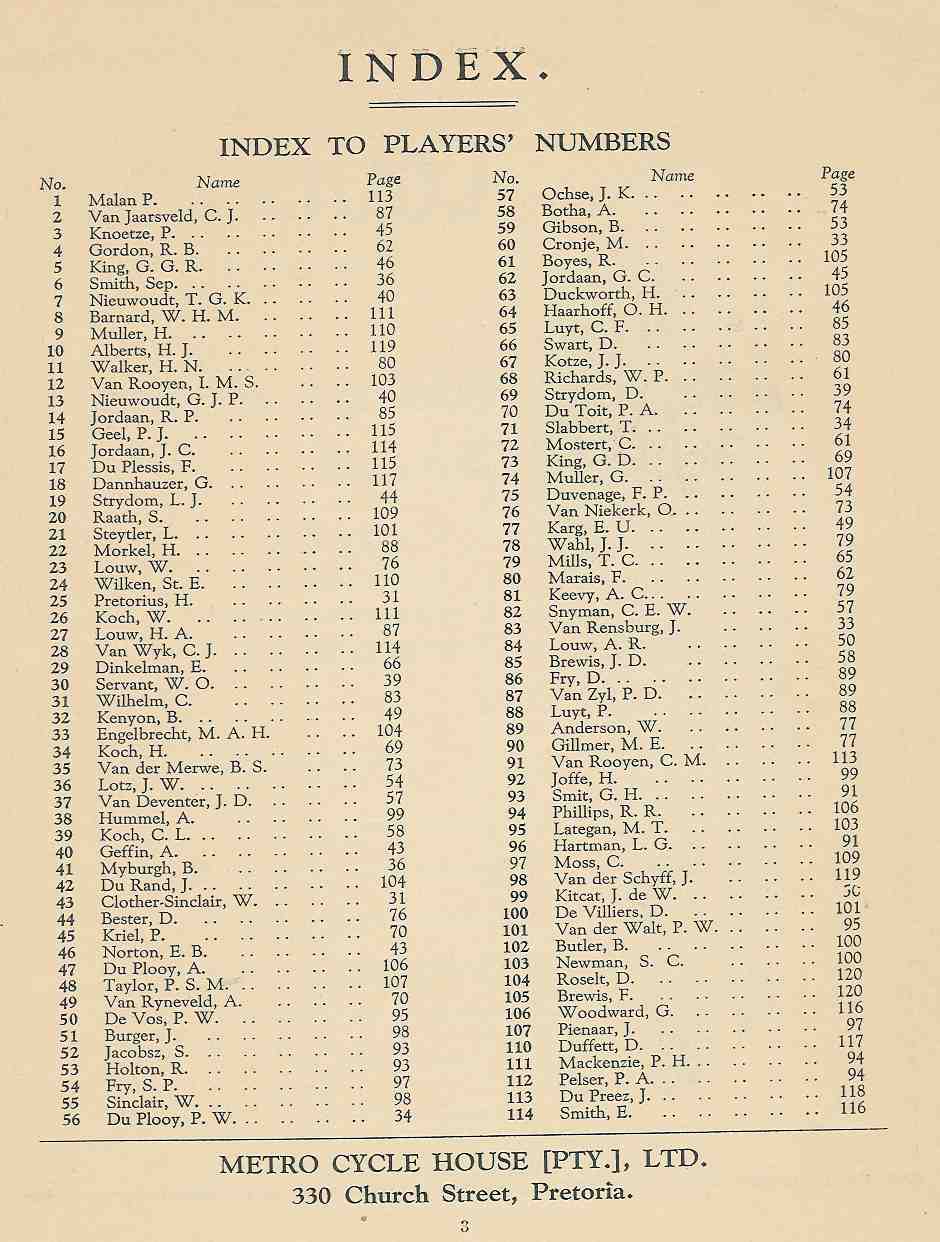 INDEX.

INDEX TO PLAYERS' NUMBERS

| No. | Name | Page |
|---|---|---|
| 1 | Malan P. | 113 |
| 2 | Van Jaarsveld, C. J. | 87 |
| 3 | Knoetze, P. | 45 |
| 4 | Gordon, R. B. | 62 |
| 5 | King, G. G. R. | 46 |
| 6 | Smith, Sep. | 36 |
| 7 | Nieuwoudt, T. G. K. | 40 |
| 8 | Barnard, W. H. M. | 111 |
| 9 | Muller, H. | 110 |
| 10 | Alberts, H. J. | 119 |
| 11 | Walker, H. N. | 80 |
| 12 | Van Rooyen, I. M. S. | 103 |
| 13 | Nieuwoudt, G. J. P. | 40 |
| 14 | Jordaan, R. P. | 85 |
| 15 | Geel, P. J. | 115 |
| 16 | Jordaan, J. C. | 114 |
| 17 | Du Plessis, F. | 115 |
| 18 | Dannhauzer, G. | 117 |
| 19 | Strydom, L. J. | 44 |
| 20 | Raath, S. | 109 |
| 21 | Steytler, L. | 101 |
| 22 | Morkel, H. | 88 |
| 23 | Louw, W. | 76 |
| 24 | Wilken, St. E. | 110 |
| 25 | Pretorius, H. | 31 |
| 26 | Koch, W. | 111 |
| 27 | Louw, H. A. | 87 |
| 28 | Van Wyk, C. J. | 114 |
| 29 | Dinkelman, E. | 66 |
| 30 | Servant, W. O. | 39 |
| 31 | Wilhelm, C. | 83 |
| 32 | Kenyon, B. | 49 |
| 33 | Engelbrecht, M. A. H. | 104 |
| 34 | Koch, H. | 69 |
| 35 | Van der Merwe, B. S. | 73 |
| 36 | Lotz, J. W. | 54 |
| 37 | Van Deventer, J. D. | 57 |
| 38 | Hummel, A. | 99 |
| 39 | Koch, C. L. | 58 |
| 40 | Geffin, A. | 43 |
| 41 | Myburgh, B. | 36 |
| 42 | Du Rand, J. | 104 |
| 43 | Clother-Sinclair, W. | 31 |
| 44 | Bester, D. | 76 |
| 45 | Kriel, P. | 70 |
| 46 | Norton, E. B. | 43 |
| 47 | Du Plooy, A. | 106 |
| 48 | Taylor, P. S. M. | 107 |
| 49 | Van Ryneveld, A. | 70 |
| 50 | De Vos, P. W. | 95 |
| 51 | Burger, J. | 98 |
| 52 | Jacobsz, S. | 93 |
| 53 | Holton, R. | 93 |
| 54 | Fry, S. P. | 97 |
| 55 | Sinclair, W. | 98 |
| 56 | Du Plooy, P. W. | 34 |

| No. | Name | Page |
|---|---|---|
| 57 | Ochse, J. K. | 53 |
| 58 | Botha, A. | 74 |
| 59 | Gibson, B. | 53 |
| 60 | Cronje, M. | 33 |
| 61 | Boyes, R. | 105 |
| 62 | Jordaan, G. C. | 45 |
| 63 | Duckworth, H. | 105 |
| 64 | Haarhoff, O. H. | 46 |
| 65 | Luyt, C. F. | 85 |
| 66 | Swart, D. | 83 |
| 67 | Kotze, J. J. | 80 |
| 68 | Richards, W. P. | 61 |
| 69 | Strydom, D. | 39 |
| 70 | Du Toit, P. A. | 74 |
| 71 | Slabbert, T. | 34 |
| 72 | Mostert, C. | 61 |
| 73 | King, G. D. | 69 |
| 74 | Muller, G. | 107 |
| 75 | Duvenage, F. P. | 54 |
| 76 | Van Niekerk, O. | 73 |
| 77 | Karg, E. U. | 49 |
| 78 | Wahl, J. J. | 79 |
| 79 | Mills, T. C. | 65 |
| 80 | Marais, F. | 62 |
| 81 | Keevy, A. C. | 79 |
| 82 | Snyman, C. E. W. | 57 |
| 83 | Van Rensburg, J. | 33 |
| 84 | Louw, A. R. | 50 |
| 85 | Brewis, J. D. | 58 |
| 86 | Fry, D. | 89 |
| 87 | Van Zyl, P. D. | 89 |
| 88 | Luyt, P. | 88 |
| 89 | Anderson, W. | 77 |
| 90 | Gillmer, M. E. | 77 |
| 91 | Van Rooyen, C. M. | 113 |
| 92 | Joffe, H. | 99 |
| 93 | Smit, G. H. | 91 |
| 94 | Phillips, R. R. | 106 |
| 95 | Lategan, M. T. | 103 |
| 96 | Hartman, L. G. | 91 |
| 97 | Moss, C. | 109 |
| 98 | Van der Schyff, J. | 119 |
| 99 | Kitcat, J. de W. | 50 |
| 100 | De Villiers, D. | 101 |
| 101 | Van der Walt, P. W. | 95 |
| 102 | Butler, B. | 100 |
| 103 | Newman, S. C. | 100 |
| 104 | Roselt, D. | 120 |
| 105 | Brewis, F. | 120 |
| 106 | Woodward, G. | 116 |
| 107 | Pienaar, J. | 97 |
| 110 | Duffett, D. | 117 |
| 111 | Mackenzie, P. H. | 94 |
| 112 | Pelser, P. A. | 94 |
| 113 | Du Preez, J. | 118 |
| 114 | Smith, E. | 116 |

METRO CYCLE HOUSE [PTY.], LTD.
330 Church Street, Pretoria.

3